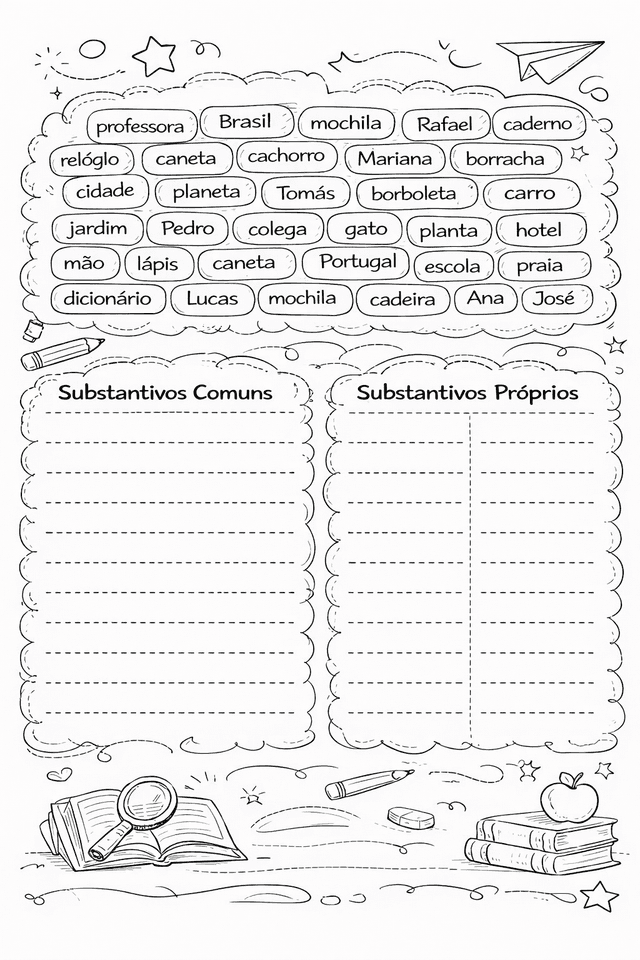 professora Brasil mochila Rafael caderno
relóglo caneta cachorro Mariana borracha
cidade planeta Tomás borboleta carro
jardim Pedro colega gato planta hotel
mão lápis caneta Portugal escola praia
dicionário Lucas mochila cadeira Ana José

Substantivos Comuns

Substantivos Próprios